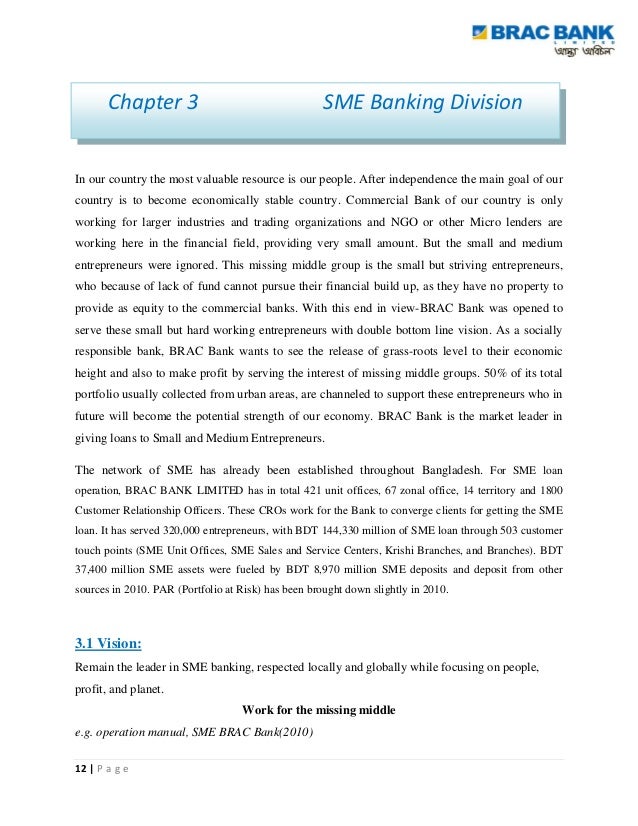 BRAC BANK
LIMITED
আস্থা অবিচল

Chapter 3 SME Banking Division

In our country the most valuable resource is our people. After independence the main goal of our country is to become economically stable country. Commercial Bank of our country is only working for larger industries and trading organizations and NGO or other Micro lenders are working here in the financial field, providing very small amount. But the small and medium entrepreneurs were ignored. This missing middle group is the small but striving entrepreneurs, who because of lack of fund cannot pursue their financial build up, as they have no property to provide as equity to the commercial banks. With this end in view-BRAC Bank was opened to serve these small but hard working entrepreneurs with double bottom line vision. As a socially responsible bank, BRAC Bank wants to see the release of grass-roots level to their economic height and also to make profit by serving the interest of missing middle groups. 50% of its total portfolio usually collected from urban areas, are channeled to support these entrepreneurs who in future will become the potential strength of our economy. BRAC Bank is the market leader in giving loans to Small and Medium Entrepreneurs.

The network of SME has already been established throughout Bangladesh. For SME loan operation, BRAC BANK LIMITED has in total 421 unit offices, 67 zonal office, 14 territory and 1800 Customer Relationship Officers. These CROs work for the Bank to converge clients for getting the SME loan. It has served 320,000 entrepreneurs, with BDT 144,330 million of SME loan through 503 customer touch points (SME Unit Offices, SME Sales and Service Centers, Krishi Branches, and Branches). BDT 37,400 million SME assets were fueled by BDT 8,970 million SME deposits and deposit from other sources in 2010. PAR (Portfolio at Risk) has been brought down slightly in 2010.

3.1 Vision:
Remain the leader in SME banking, respected locally and globally while focusing on people, profit, and planet.

Work for the missing middle

e.g. operation manual, SME BRAC Bank(2010)

12 | P a g e